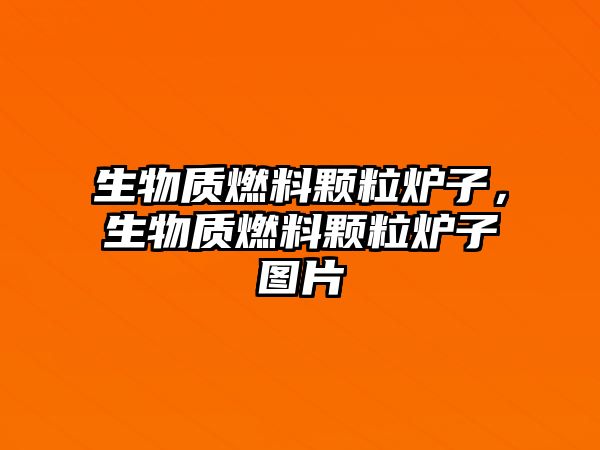 生物质燃料颗粒炉子，生物质燃料颗粒炉子图片